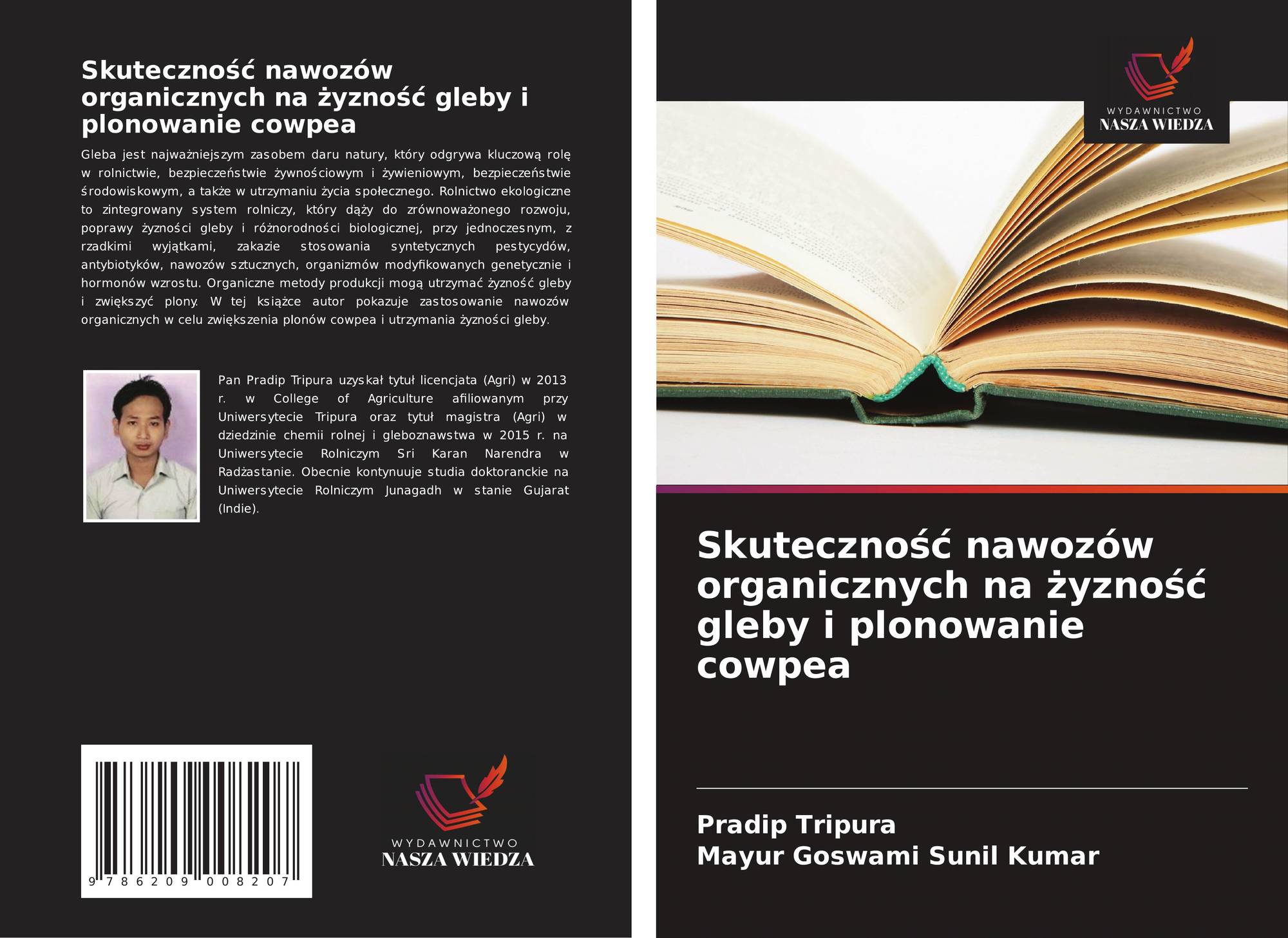 Skuteczność nawozów organicznych na żyzność gleby i plonowanie cowpea

Gleba jest najważniejszym zasobem daru natury, który odgrywa kluczową rolę w rolnictwie, bezpieczeństwie żywnościowym i żywieniowym, bezpieczeństwie środowiskowym, a także w utrzymaniu życia społecznego. Rolnictwo ekologiczne to zintegrowany system rolniczy, który dąży do zrównoważonego rozwoju, poprawy żyzności gleby i różnorodności biologicznej, przy jednoczesnym, z rzadkimi wyjątkami, zakazie stosowania syntetycznych pestycydów, antybiotyków, nawozów sztucznych, organizmów modyfikowanych genetycznie i hormonów wzrostu. Organiczne metody produkcji mogą utrzymać żyzność gleby i zwiększyć plony. W tej książce autor pokazuje zastosowanie nawozów organicznych w celu zwiększenia plonów cowpea i utrzymania żyzności gleby.

Pan Pradip Tripura uzyskał tytuł licencjata (Agri) w 2013 r. w College of Agriculture afiliowanym przy Uniwersytecie Tripura oraz tytuł magistra (Agri) w dziedzinie chemii rolnej i gleboznawstwa w 2015 r. na Uniwersytecie Rolniczym Sri Karan Narendra w Radżastanie. Obecnie kontynuuje studia doktoranckie na Uniwersytecie Rolniczym Junagadh w stanie Gujarat (Indie).

9 786209 008207

WYDAWNICTWO
NASZA WIEDZA

WYDAWNICTWO
NASZA WIEDZA

Skuteczność nawozów organicznych na żyzność gleby i plonowanie cowpea

Pradip Tripura
Mayur Goswami Sunil Kumar